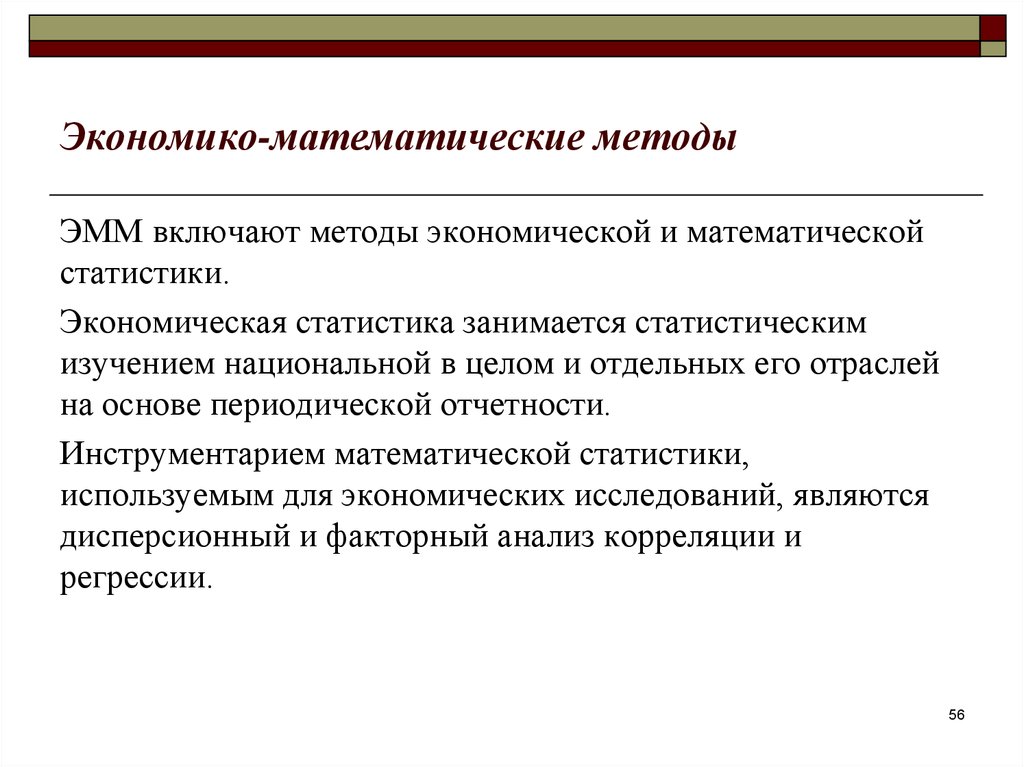 Экономико-математические методы

ЭММ включают методы экономической и математической статистики.

Экономическая статистика занимается статистическим изучением национальной в целом и отдельных его отраслей на основе периодической отчетности.

Инструментарием математической статистики, используемым для экономических исследований, являются дисперсионный и факторный анализ корреляции и регрессии.

56